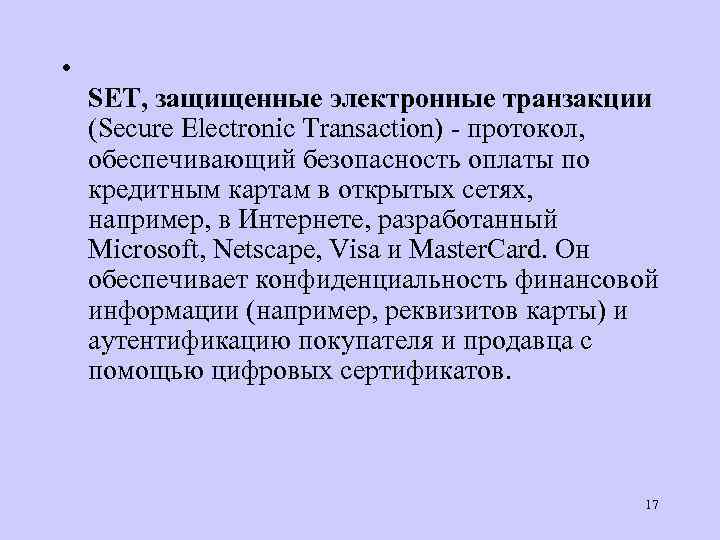 •

SET, защищенные электронные транзакции (Secure Electronic Transaction) - протокол, обеспечивающий безопасность оплаты по кредитным картам в открытых сетях, например, в Интернете, разработанный Microsoft, Netscape, Visa и MasterCard. Он обеспечивает конфиденциальность финансовой информации (например, реквизитов карты) и аутентификацию покупателя и продавца с помощью цифровых сертификатов.

17